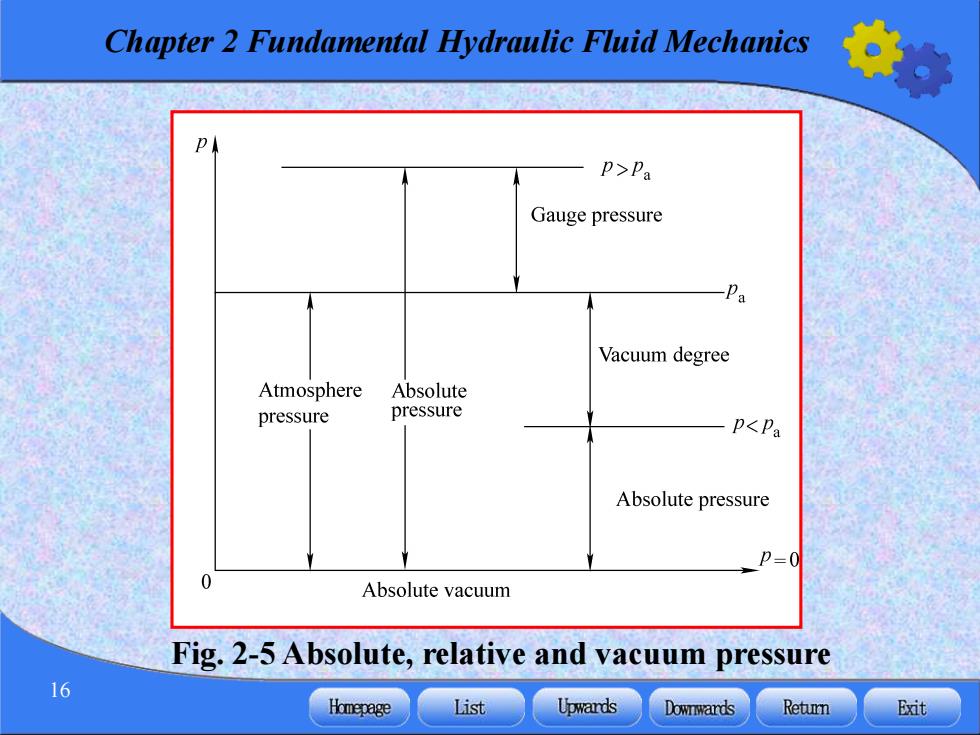 Chapter 2 Fundamental Hydraulic Fluid Mechanics

$p$

$p > p_a$

Gauge pressure

$p_a$

Vacuum degree

Atmosphere pressure

Absolute pressure

$p < p_a$

Absolute pressure

$p = 0$

0

Absolute vacuum

Fig. 2-5 Absolute, relative and vacuum pressure

16

Homepage List Upwards Downwards Return Exit